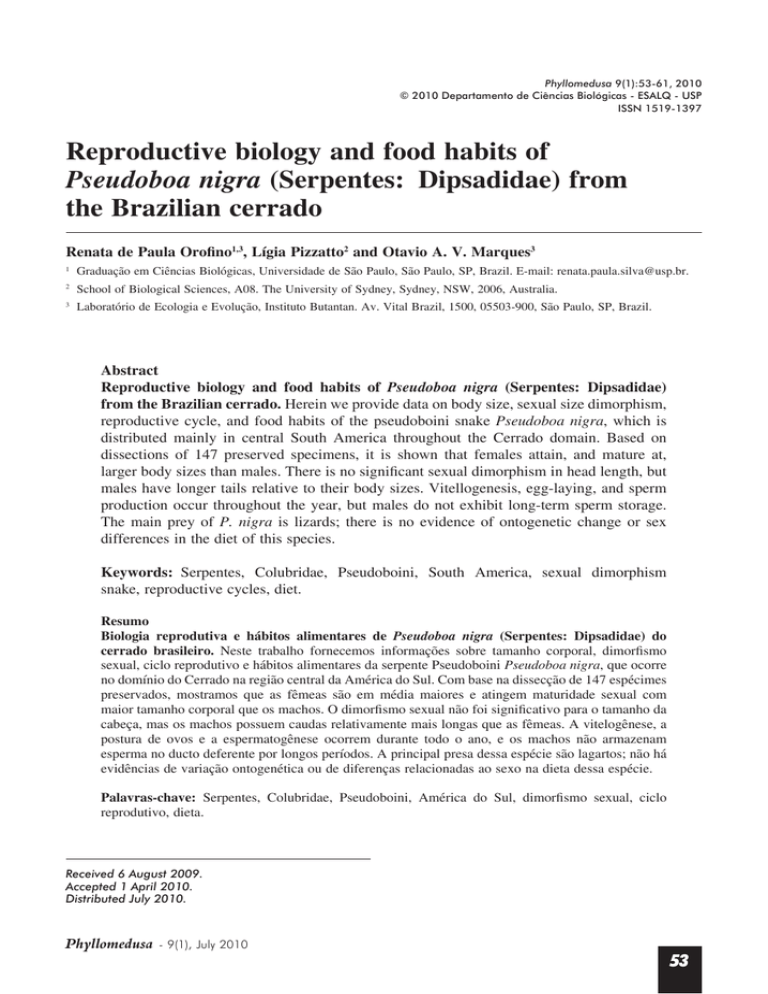 Phyllomedusa 9(1):53-61, 2010
© 2010 Departamento de Ciências Biológicas - ESALQ - USP
ISSN 1519-1397

Reproductive biology and food habits of Pseudoboa nigra (Serpentes: Dipsadidae) from the Brazilian cerrado

Renata de Paula Orofino$^{1,3}$, Lígia Pizzatto$^{2}$ and Otavio A. V. Marques$^{3}$

$^{1}$ Graduação em Ciências Biológicas, Universidade de São Paulo, São Paulo, SP, Brazil. E-mail: renata.paula.silva@usp.br.

$^{2}$ School of Biological Sciences, A08. The University of Sydney, Sydney, NSW, 2006, Australia.

$^{3}$ Laboratório de Ecologia e Evolução, Instituto Butantan. Av. Vital Brazil, 1500, 05503-900, São Paulo, SP, Brazil.

Abstract
Reproductive biology and food habits of Pseudoboa nigra (Serpentes: Dipsadidae) from the Brazilian cerrado. Herein we provide data on body size, sexual size dimorphism, reproductive cycle, and food habits of the pseudoboini snake Pseudoboa nigra, which is distributed mainly in central South America throughout the Cerrado domain. Based on dissections of 147 preserved specimens, it is shown that females attain, and mature at, larger body sizes than males. There is no significant sexual dimorphism in head length, but males have longer tails relative to their body sizes. Vitellogenesis, egg-laying, and sperm production occur throughout the year, but males do not exhibit long-term sperm storage. The main prey of P. nigra is lizards; there is no evidence of ontogenetic change or sex differences in the diet of this species.

Keywords: Serpentes, Colubridae, Pseudoboini, South America, sexual dimorphism snake, reproductive cycles, diet.

Resumo
Biologia reprodutiva e hábitos alimentares de Pseudoboa nigra (Serpentes: Dipsadidae) do cerrado brasileiro. Neste trabalho fornecemos informações sobre tamanho corporal, dimorfismo sexual, ciclo reprodutivo e hábitos alimentares da serpente Pseudoboini Pseudoboa nigra, que ocorre no domínio do Cerrado na região central da América do Sul. Com base na dissecção de 147 espécimes preservados, mostramos que as fêmeas são em média maiores e atingem maturidade sexual com maior tamanho corporal que os machos. O dimorfismo sexual não foi significativo para o tamanho da cabeça, mas os machos possuem caudas relativamente mais longas que as fêmeas. A vitelogênese, a postura de ovos e a espermatogênese ocorrem durante todo o ano, e os machos não armazenam esperma no ducto deferente por longos períodos. A principal presa dessa espécie são lagartos; não há evidências de variação ontogenética ou de diferenças relacionadas ao sexo na dieta dessa espécie.

Palavras-chave: Serpentes, Colubridae, Pseudoboini, América do Sul, dimorfismo sexual, ciclo reprodutivo, dieta.

Received 6 August 2009.
Accepted 1 April 2010.
Distributed July 2010.

Phyllomedusa - 9(1), July 2010

53